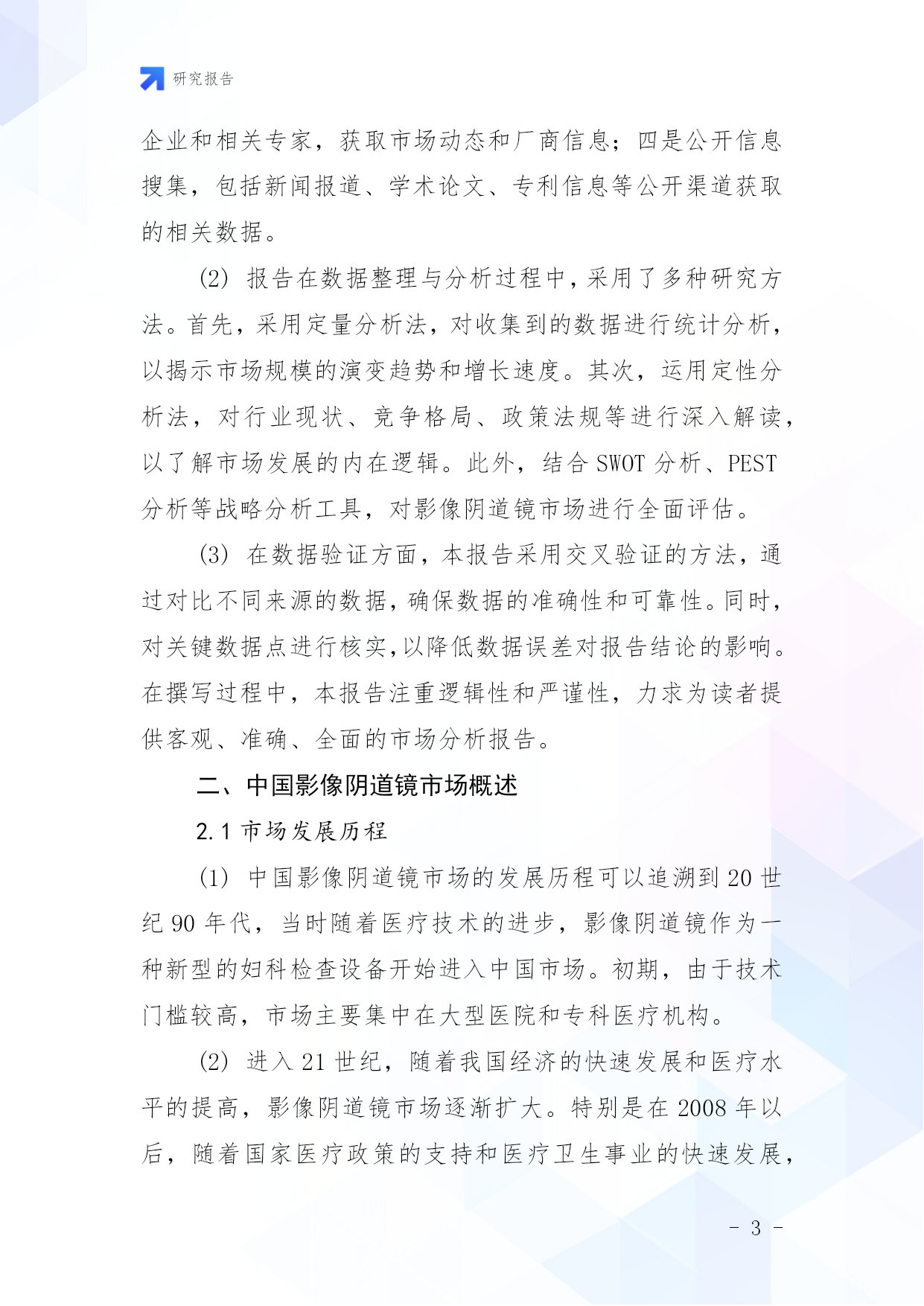 研究报告

企业和相关专家，获取市场动态和厂商信息；四是公开信息搜集，包括新闻报道、学术论文、专利信息等公开渠道获取的相关数据。

(2) 报告在数据整理与分析过程中，采用了多种研究方法。首先，采用定量分析法，对收集到的数据进行统计分析，以揭示市场规模的演变趋势和增长速度。其次，运用定性分析法，对行业现状、竞争格局、政策法规等进行深入解读，以了解市场发展的内在逻辑。此外，结合 SWOT 分析、PEST 分析等战略分析工具，对影像阴道镜市场进行全面评估。

(3) 在数据验证方面，本报告采用交叉验证的方法，通过对比不同来源的数据，确保数据的准确性和可靠性。同时，对关键数据点进行核实，以降低数据误差对报告结论的影响。在撰写过程中，本报告注重逻辑性和严谨性，力求为读者提供客观、准确、全面的市场分析报告。

二、中国影像阴道镜市场概述

2.1 市场发展历程

(1) 中国影像阴道镜市场的发展历程可以追溯到 20 世纪 90 年代，当时随着医疗技术的进步，影像阴道镜作为一种新型的妇科检查设备开始进入中国市场。初期，由于技术门槛较高，市场主要集中在大型医院和专科医疗机构。

(2) 进入 21 世纪，随着我国经济的快速发展和医疗水平的提高，影像阴道镜市场逐渐扩大。特别是在 2008 年以后，随着国家医疗政策的支持和医疗卫生事业的快速发展，

- 3 -